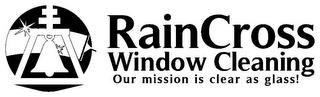 RainCross
Window Cleaning
Our mission is clear as glass!